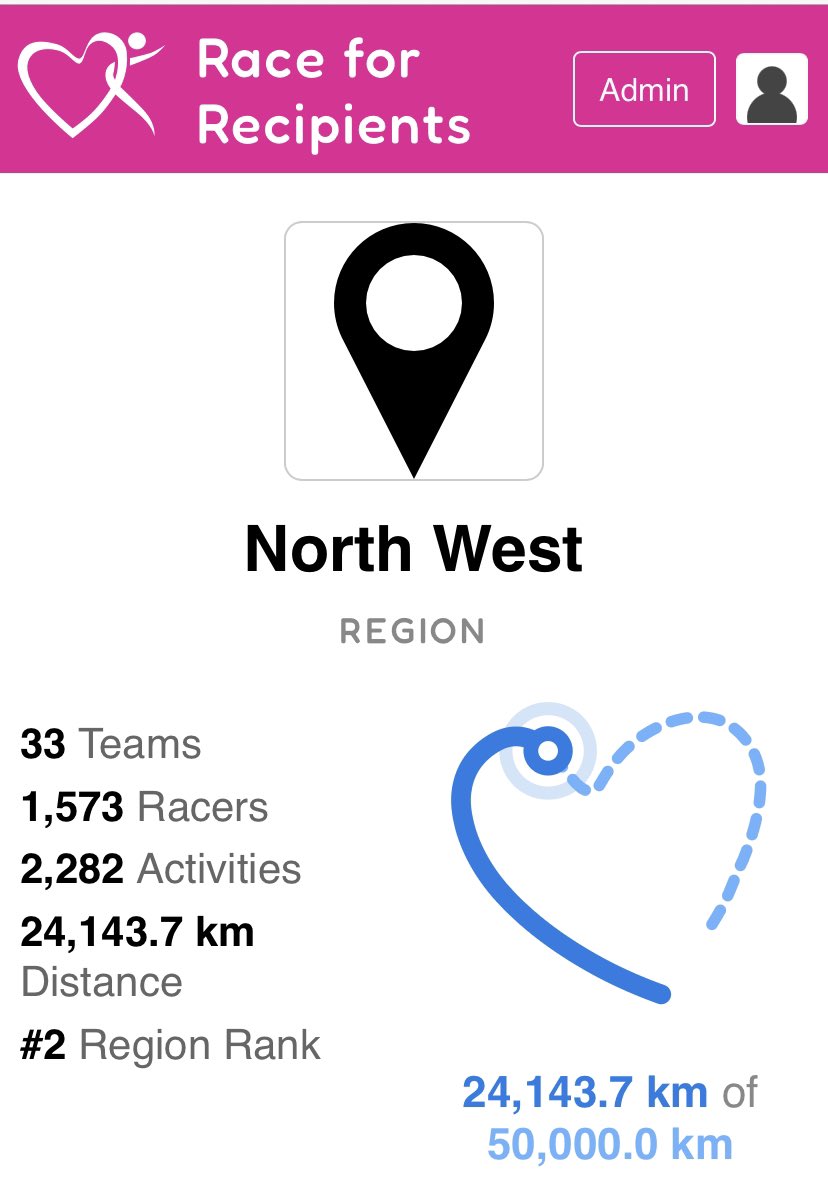 Race for Recipients

Admin

North West

REGION

33 Teams
1,573 Racers
2,282 Activities
24,143.7 km Distance
#2 Region Rank

24,143.7 km of 50,000.0 km